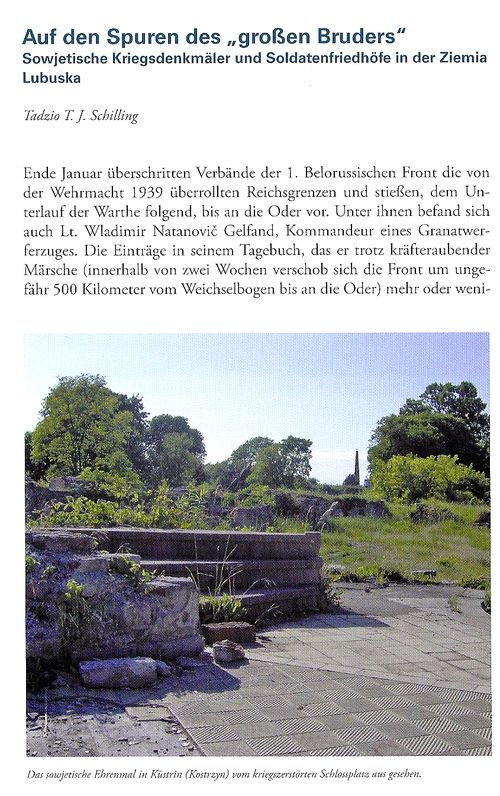 Auf den Spuren des „großen Bruders"
Sowjetische Kriegsdenkmäler und Soldatenfriedhöfe in der Ziemia Lubuska

Tadzio T. J. Schilling

Ende Januar überschritten Verbände der 1. Belorussischen Front die von der Wehrmacht 1939 überrollten Reichsgrenzen und stießen, dem Unterlauf der Warthe folgend, bis an die Oder vor. Unter ihnen befand sich auch Lt. Wladimir Natanovič Gelfand, Kommandeur eines Granatwerferzuges. Die Einträge in seinem Tagebuch, das er trotz kräfteraubender Märsche (innerhalb von zwei Wochen verschob sich die Front um ungefähr 500 Kilometer vom Weichselbogen bis an die Oder) mehr oder weni-

Das sowjetische Ehrenmal in Küstrin (Kostrzyn) vom kriegszerstörten Schlossplatz aus gesehen.